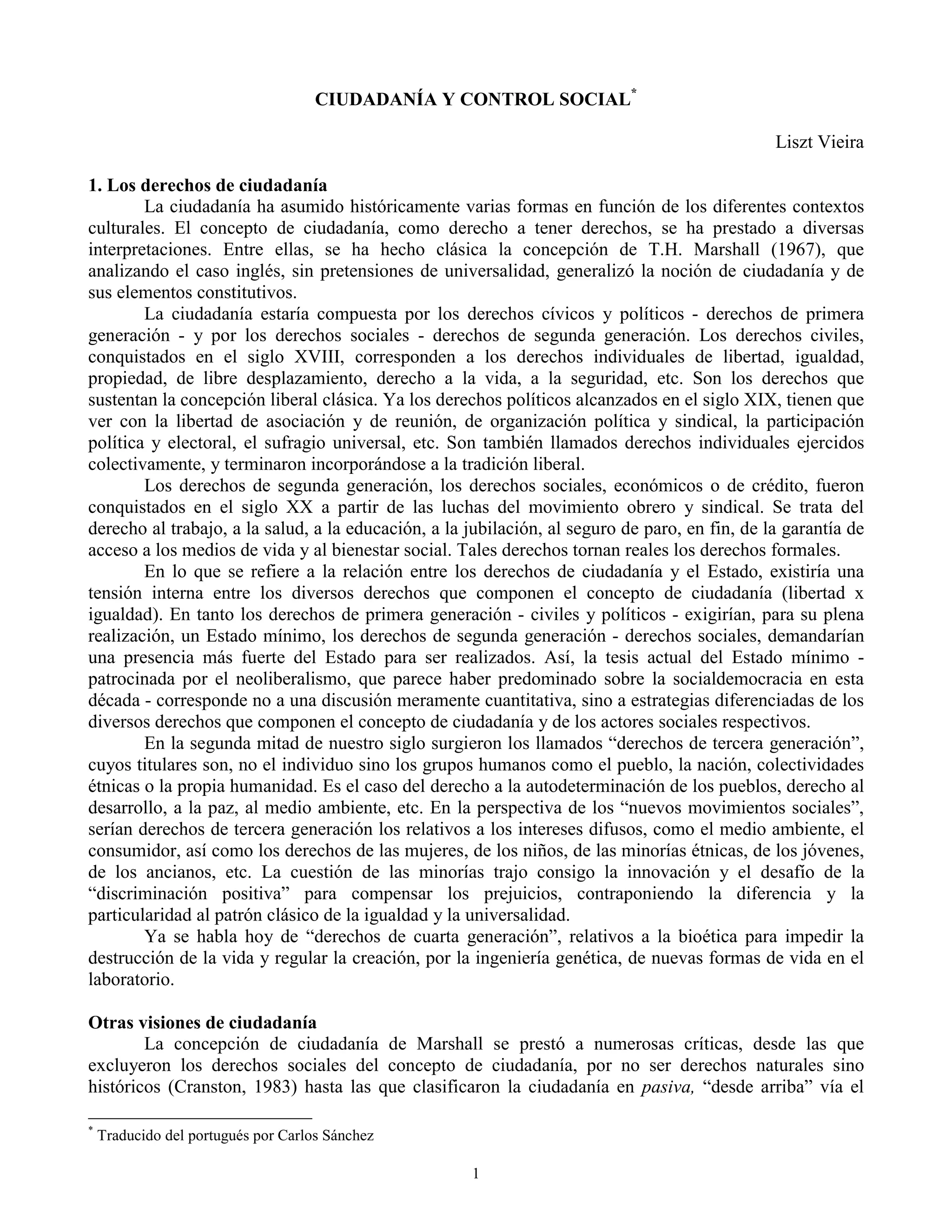 CIUDADANÍA Y CONTROL SOCIAL*

Liszt Vieira

1. Los derechos de ciudadanía

La ciudadanía ha asumido históricamente varias formas en función de los diferentes contextos culturales. El concepto de ciudadanía, como derecho a tener derechos, se ha prestado a diversas interpretaciones. Entre ellas, se ha hecho clásica la concepción de T.H. Marshall (1967), que analizando el caso inglés, sin pretensiones de universalidad, generalizó la noción de ciudadanía y de sus elementos constitutivos.

La ciudadanía estaría compuesta por los derechos cívicos y políticos - derechos de primera generación - y por los derechos sociales - derechos de segunda generación. Los derechos civiles, conquistados en el siglo XVIII, corresponden a los derechos individuales de libertad, igualdad, propiedad, de libre desplazamiento, derecho a la vida, a la seguridad, etc. Son los derechos que sustentan la concepción liberal clásica. Ya los derechos políticos alcanzados en el siglo XIX, tienen que ver con la libertad de asociación y de reunión, de organización política y sindical, la participación política y electoral, el sufragio universal, etc. Son también llamados derechos individuales ejercidos colectivamente, y terminaron incorporándose a la tradición liberal.

Los derechos de segunda generación, los derechos sociales, económicos o de crédito, fueron conquistados en el siglo XX a partir de las luchas del movimiento obrero y sindical. Se trata del derecho al trabajo, a la salud, a la educación, a la jubilación, al seguro de paro, en fin, de la garantía de acceso a los medios de vida y al bienestar social. Tales derechos tornan reales los derechos formales.

En lo que se refiere a la relación entre los derechos de ciudadanía y el Estado, existiría una tensión interna entre los diversos derechos que componen el concepto de ciudadanía (libertad x igualdad). En tanto los derechos de primera generación - civiles y políticos - exigirían, para su plena realización, un Estado mínimo, los derechos de segunda generación - derechos sociales, demandarían una presencia más fuerte del Estado para ser realizados. Así, la tesis actual del Estado mínimo - patrocinada por el neoliberalismo, que parece haber predominado sobre la socialdemocracia en esta década - corresponde no a una discusión meramente cuantitativa, sino a estrategias diferenciadas de los diversos derechos que componen el concepto de ciudadanía y de los actores sociales respectivos.

En la segunda mitad de nuestro siglo surgieron los llamados “derechos de tercera generación”, cuyos titulares son, no el individuo sino los grupos humanos como el pueblo, la nación, colectividades étnicas o la propia humanidad. Es el caso del derecho a la autodeterminación de los pueblos, derecho al desarrollo, a la paz, al medio ambiente, etc. En la perspectiva de los “nuevos movimientos sociales”, serían derechos de tercera generación los relativos a los intereses difusos, como el medio ambiente, el consumidor, así como los derechos de las mujeres, de los niños, de las minorías étnicas, de los jóvenes, de los ancianos, etc. La cuestión de las minorías trajo consigo la innovación y el desafío de la “discriminación positiva” para compensar los prejuicios, contraponiendo la diferencia y la particularidad al patrón clásico de la igualdad y la universalidad.

Ya se habla hoy de “derechos de cuarta generación”, relativos a la bioética para impedir la destrucción de la vida y regular la creación, por la ingeniería genética, de nuevas formas de vida en el laboratorio.

Otras visiones de ciudadanía

La concepción de ciudadanía de Marshall se prestó a numerosas críticas, desde las que excluyeron los derechos sociales del concepto de ciudadanía, por no ser derechos naturales sino históricos (Cranston, 1983) hasta las que clasificaron la ciudadanía en pasiva, “desde arriba” vía el

* Traducido del portugués por Carlos Sánchez

1